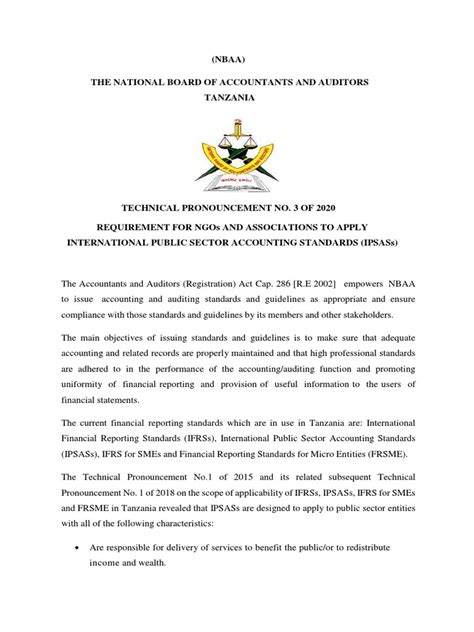 (NBAA)

THE NATIONAL BOARD OF ACCOUNTANTS AND AUDITORS TANZANIA

TECHNICAL PRONOUNCEMENT NO. 3 OF 2020

REQUIREMENT FOR NGOs AND ASSOCIATIONS TO APPLY INTERNATIONAL PUBLIC SECTOR ACCOUNTING STANDARDS (IPSASs)

The Accountants and Auditors (Registration) Act Cap. 286 [R.E 2002] empowers NBAA to issue accounting and auditing standards and guidelines as appropriate and ensure compliance with those standards and guidelines by its members and other stakeholders.

The main objectives of issuing standards and guidelines is to make sure that adequate accounting and related records are properly maintained and that high professional standards are adhered to in the performance of the accounting/auditing function and promoting uniformity of financial reporting and provision of useful information to the users of financial statements.

The current financial reporting standards which are in use in Tanzania are: International Financial Reporting Standards (IFRSs), International Public Sector Accounting Standards (IPSASs), IFRS for SMEs and Financial Reporting Standards for Micro Entities (FRSME).

The Technical Pronouncement No.1 of 2015 and its related subsequent Technical Pronouncement No. 1 of 2018 on the scope of applicability of IFRSs, IPSASs, IFRS for SMEs and FRSME in Tanzania revealed that IPSASs are designed to apply to public sector entities with all of the following characteristics:

• Are responsible for delivery of services to benefit the public/or to redistribute income and wealth.